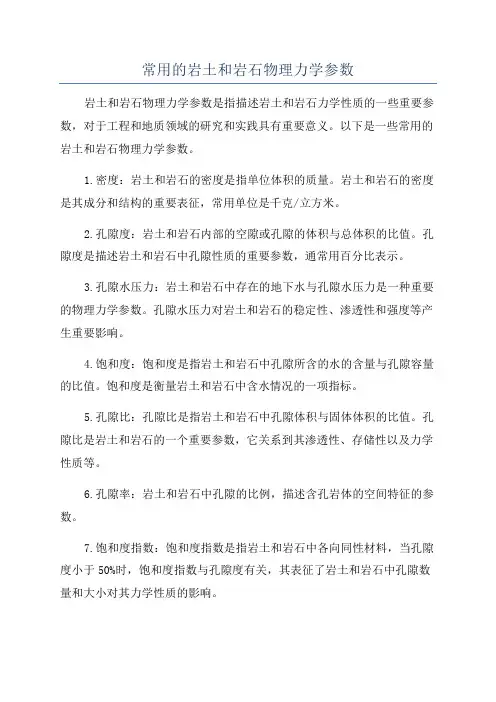 常用的岩土和岩石物理力学参数

岩土和岩石物理力学参数是指描述岩土和岩石力学性质的一些重要参数，对于工程和地质领域的研究和实践具有重要意义。以下是一些常用的岩土和岩石物理力学参数。

1.密度：岩土和岩石的密度是指单位体积的质量。岩土和岩石的密度是其成分和结构的重要表征，常用单位是千克/立方米。

2.孔隙度：岩土和岩石内部的空隙或孔隙的体积与总体积的比值。孔隙度是描述岩土和岩石中孔隙性质的重要参数，通常用百分比表示。

3.孔隙水压力：岩土和岩石中存在的地下水与孔隙水压力是一种重要的物理力学参数。孔隙水压力对岩土和岩石的稳定性、渗透性和强度等产生重要影响。

4.饱和度：饱和度是指岩土和岩石中孔隙所含的水的含量与孔隙容量的比值。饱和度是衡量岩土和岩石中含水情况的一项指标。

5.孔隙比：孔隙比是指岩土和岩石中孔隙体积与固体体积的比值。孔隙比是岩土和岩石的一个重要参数，它关系到其渗透性、存储性以及力学性质等。

6.孔隙率：岩土和岩石中孔隙的比例，描述含孔岩体的空间特征的参数。

7.饱和度指数：饱和度指数是指岩土和岩石中各向同性材料，当孔隙度小于 50%时，饱和度指数与孔隙度有关，其表征了岩土和岩石中孔隙数量和大小对其力学性质的影响。